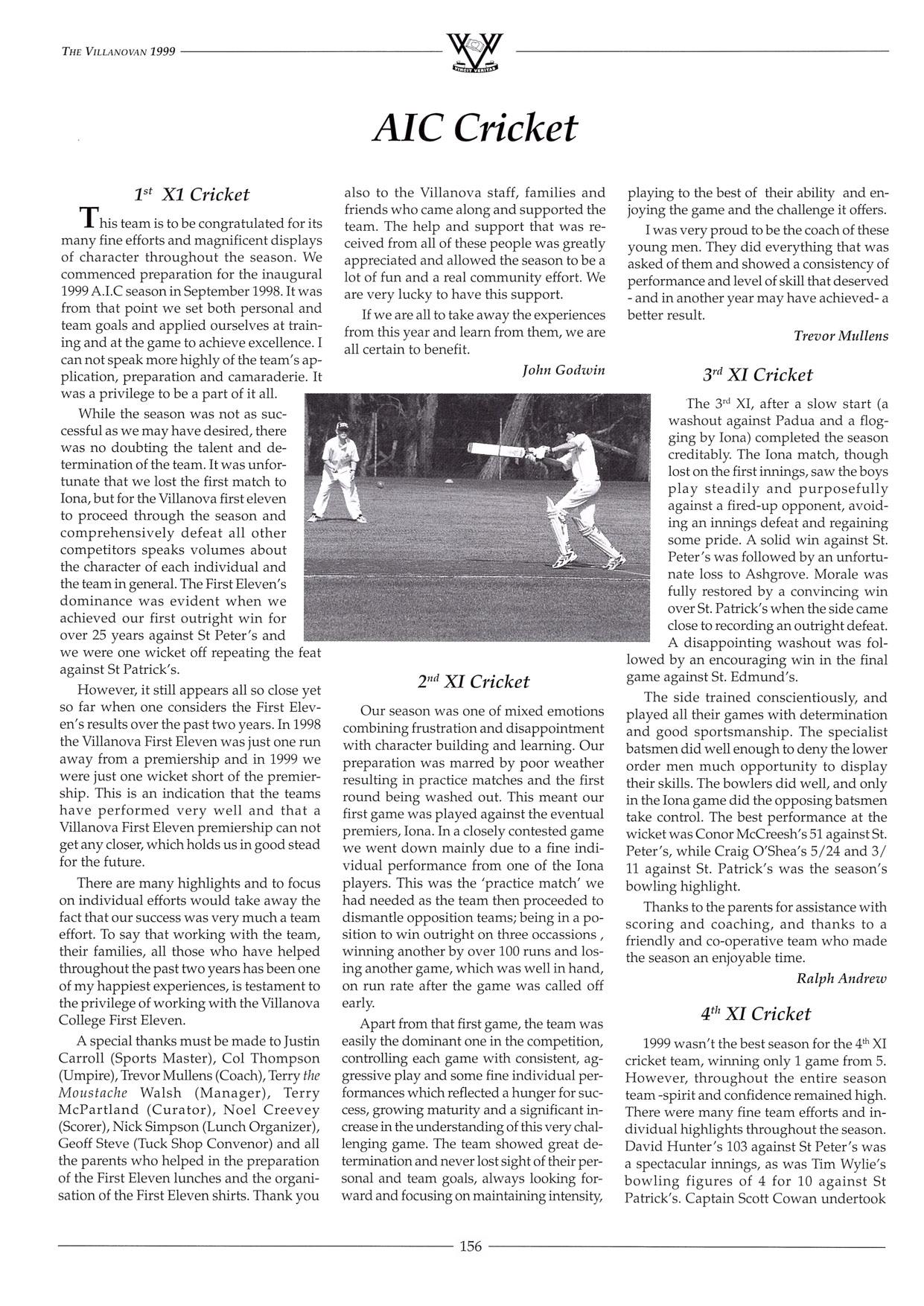 THE VILLANOVAN 1999

VINCIT VERITAS

AIC Cricket

$1^{st}$ X1 Cricket

This team is to be congratulated for its many fine efforts and magnificent displays of character throughout the season. We commenced preparation for the inaugural 1999 A.I.C season in September 1998. It was from that point we set both personal and team goals and applied ourselves at training and at the game to achieve excellence. I can not speak more highly of the team's application, preparation and camaraderie. It was a privilege to be a part of it all.

While the season was not as successful as we may have desired, there was no doubting the talent and determination of the team. It was unfortunate that we lost the first match to Iona, but for the Villanova first eleven to proceed through the season and comprehensively defeat all other competitors speaks volumes about the character of each individual and the team in general. The First Eleven's dominance was evident when we achieved our first outright win for over 25 years against St Peter's and we were one wicket off repeating the feat against St Patrick's.

However, it still appears all so close yet so far when one considers the First Eleven's results over the past two years. In 1998 the Villanova First Eleven was just one run away from a premiership and in 1999 we were just one wicket short of the premiership. This is an indication that the teams have performed very well and that a Villanova First Eleven premiership can not get any closer, which holds us in good stead for the future.

There are many highlights and to focus on individual efforts would take away the fact that our success was very much a team effort. To say that working with the team, their families, all those who have helped throughout the past two years has been one of my happiest experiences, is testament to the privilege of working with the Villanova College First Eleven.

A special thanks must be made to Justin Carroll (Sports Master), Col Thompson (Umpire), Trevor Mullens (Coach), Terry the Moustache Walsh (Manager), Terry McPartland (Curator), Noel Creevey (Scorer), Nick Simpson (Lunch Organizer), Geoff Steve (Tuck Shop Convenor) and all the parents who helped in the preparation of the First Eleven lunches and the organisation of the First Eleven shirts. Thank you also to the Villanova staff, families and friends who came along and supported the team. The help and support that was received from all of these people was greatly appreciated and allowed the season to be a lot of fun and a real community effort. We are very lucky to have this support.

If we are all to take away the experiences from this year and learn from them, we are all certain to benefit.

John Godwin

$2^{nd}$ XI Cricket

Our season was one of mixed emotions combining frustration and disappointment with character building and learning. Our preparation was marred by poor weather resulting in practice matches and the first round being washed out. This meant our first game was played against the eventual premiers, Iona. In a closely contested game we went down mainly due to a fine individual performance from one of the Iona players. This was the 'practice match' we had needed as the team then proceeded to dismantle opposition teams; being in a position to win outright on three occassions , winning another by over 100 runs and losing another game, which was well in hand, on run rate after the game was called off early.

Apart from that first game, the team was easily the dominant one in the competition, controlling each game with consistent, aggressive play and some fine individual performances which reflected a hunger for success, growing maturity and a significant increase in the understanding of this very challenging game. The team showed great determination and never lost sight of their personal and team goals, always looking forward and focusing on maintaining intensity, playing to the best of their ability and enjoying the game and the challenge it offers.

I was very proud to be the coach of these young men. They did everything that was asked of them and showed a consistency of performance and level of skill that deserved - and in another year may have achieved- a better result.

Trevor Mullens

$3^{rd}$ XI Cricket

The $3^{rd}$ XI, after a slow start (a washout against Padua and a flogging by Iona) completed the season creditably. The Iona match, though lost on the first innings, saw the boys play steadily and purposefully against a fired-up opponent, avoiding an innings defeat and regaining some pride. A solid win against St. Peter's was followed by an unfortunate loss to Ashgrove. Morale was fully restored by a convincing win over St. Patrick's when the side came close to recording an outright defeat. A disappointing washout was followed by an encouraging win in the final game against St. Edmund's.

The side trained conscientiously, and played all their games with determination and good sportsmanship. The specialist batsmen did well enough to deny the lower order men much opportunity to display their skills. The bowlers did well, and only in the Iona game did the opposing batsmen take control. The best performance at the wicket was Conor McCreesh's 51 against St. Peter's, while Craig O'Shea's 5/24 and 3/11 against St. Patrick's was the season's bowling highlight.

Thanks to the parents for assistance with scoring and coaching, and thanks to a friendly and co-operative team who made the season an enjoyable time.

Ralph Andrew

$4^{th}$ XI Cricket

1999 wasn't the best season for the $4^{th}$ XI cricket team, winning only 1 game from 5. However, throughout the entire season team -spirit and confidence remained high. There were many fine team efforts and individual highlights throughout the season. David Hunter's 103 against St Peter's was a spectacular innings, as was Tim Wylie's bowling figures of 4 for 10 against St Patrick's. Captain Scott Cowan undertook

156